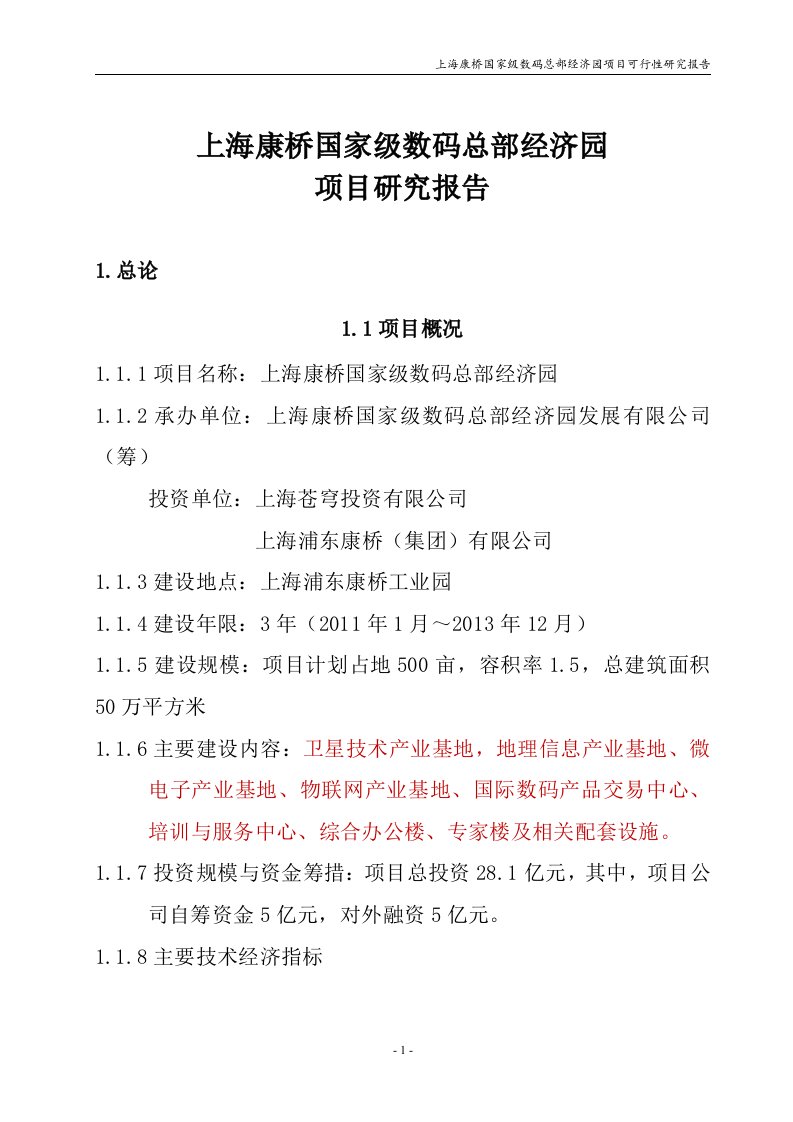 上海康桥国家级数码总部经济园项目可行性研究报告

上海康桥国家级数码总部经济园
项目研究报告

1.总论

1.1 项目概况

1.1.1 项目名称：上海康桥国家级数码总部经济园

1.1.2 承办单位：上海康桥国家级数码总部经济园发展有限公司（筹）

投资单位：上海苍穹投资有限公司

上海浦东康桥（集团）有限公司

1.1.3 建设地点：上海浦东康桥工业园

1.1.4 建设年限：3 年（2011 年 1 月～2013 年 12 月）

1.1.5 建设规模：项目计划占地 500 亩，容积率 1.5，总建筑面积 50 万平方米

1.1.6 主要建设内容：卫星技术产业基地，地理信息产业基地、微电子产业基地、物联网产业基地、国际数码产品交易中心、培训与服务中心、综合办公楼、专家楼及相关配套设施。

1.1.7 投资规模与资金筹措：项目总投资 28.1 亿元，其中，项目公司自筹资金 5 亿元，对外融资 5 亿元。

1.1.8 主要技术经济指标

- 1 -